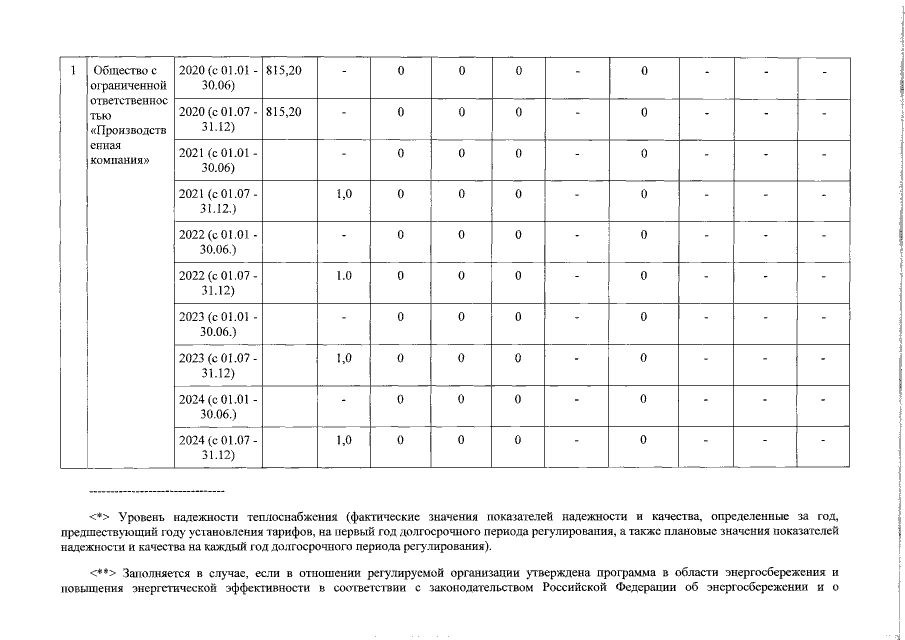 | 1 | Общество с ограниченной ответственностью «Производственная компания» | 2020 (с 01.01 - 30.06) | 815,20 | - | 0 | 0 | 0 | - | 0 | - | - | - |
|---|---|---|---|---|---|---|---|---|---|---|---|---|
| | | 2020 (с 01.07 - 31.12) | 815,20 | - | 0 | 0 | 0 | - | 0 | - | - | - |
| | | 2021 (с 01.01 - 30.06) | | - | 0 | 0 | 0 | - | 0 | - | - | - |
| | | 2021 (с 01.07 - 31.12.) | | 1,0 | 0 | 0 | 0 | - | 0 | - | - | - |
| | | 2022 (с 01.01 - 30.06.) | | - | 0 | 0 | 0 | - | 0 | - | - | - |
| | | 2022 (с 01.07 - 31.12) | | 1.0 | 0 | 0 | 0 | - | 0 | - | - | - |
| | | 2023 (с 01.01 - 30.06.) | | - | 0 | 0 | 0 | - | 0 | - | - | - |
| | | 2023 (с 01.07 - 31.12) | | 1,0 | 0 | 0 | 0 | - | 0 | - | - | - |
| | | 2024 (с 01.01 - 30.06.) | | - | 0 | 0 | 0 | - | 0 | - | - | - |
| | | 2024 (с 01.07 - 31.12) | | 1,0 | 0 | 0 | 0 | - | 0 | - | - | - |

--------------------------------

<*> Уровень надежности теплоснабжения (фактические значения показателей надежности и качества, определенные за год, предшествующий году установления тарифов, на первый год долгосрочного периода регулирования, а также плановые значения показателей надежности и качества на каждый год долгосрочного периода регулирования).

<**> Заполняется в случае, если в отношении регулируемой организации утверждена программа в области энергосбережения и повышения энергетической эффективности в соответствии с законодательством Российской Федерации об энергосбережении и о